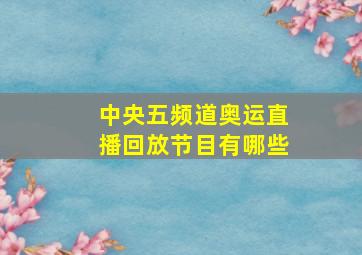 中央五频道奥运直播回放节目有哪些